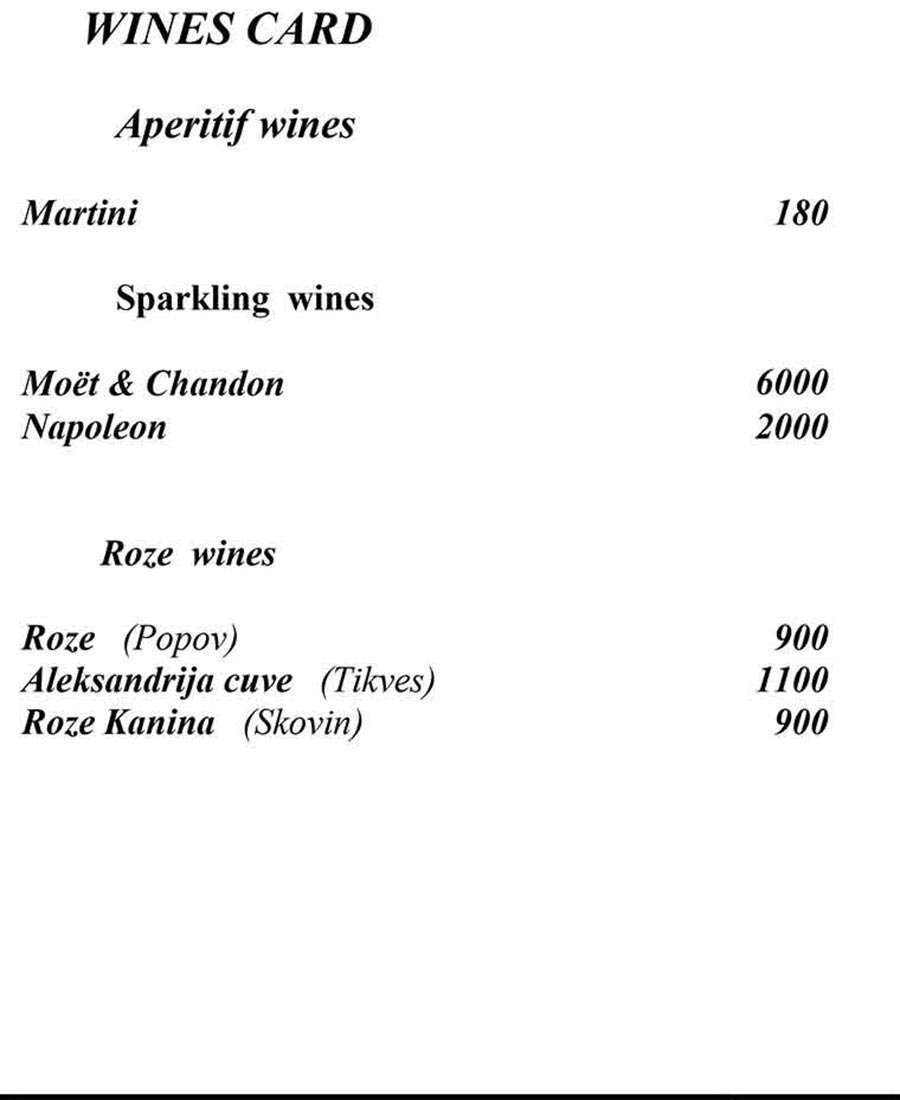 WINES CARD

Aperitif wines

Martini 180

Sparkling wines

Moët & Chandon 6000
Napoleon 2000

Roze wines

Roze (Popov) 900
Aleksandrija cuve (Tikves) 1100
Roze Kanina (Skovin) 900